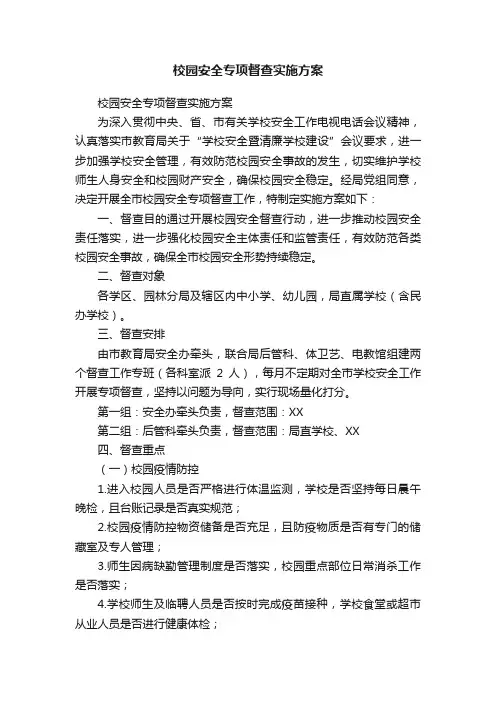 校园安全专项督查实施方案

校园安全专项督查实施方案

为深入贯彻中央、省、市有关学校安全工作电视电话会议精神，认真落实市教育局关于“学校安全暨清廉学校建设”会议要求，进一步加强学校安全管理，有效防范校园安全事故的发生，切实维护学校师生人身安全和校园财产安全，确保校园安全稳定。经局党组同意，决定开展全市校园安全专项督查工作，特制定实施方案如下：

一、督查目的通过开展校园安全督查行动，进一步推动校园安全责任落实，进一步强化校园安全主体责任和监管责任，有效防范各类校园安全事故，确保全市校园安全形势持续稳定。

二、督查对象

各学区、园林分局及辖区内中小学、幼儿园，局直属学校（含民办学校）。

三、督查安排

由市教育局安全办牵头，联合局后管科、体卫艺、电教馆组建两个督查工作专班（各科室派 2 人），每月不定期对全市学校安全工作开展专项督查，坚持以问题为导向，实行现场量化打分。

第一组：安全办牵头负责，督查范围：XX

第二组：后管科牵头负责，督查范围：局直学校、XX

四、督查重点

（一）校园疫情防控

1.进入校园人员是否严格进行体温监测，学校是否坚持每日晨午晚检，且台账记录是否真实规范；

2.校园疫情防控物资储备是否充足，且防疫物质是否有专门的储藏室及专人管理；

3.师生因病缺勤管理制度是否落实，校园重点部位日常消杀工作是否落实；

4.学校师生及临聘人员是否按时完成疫苗接种，学校食堂或超市从业人员是否进行健康体检；